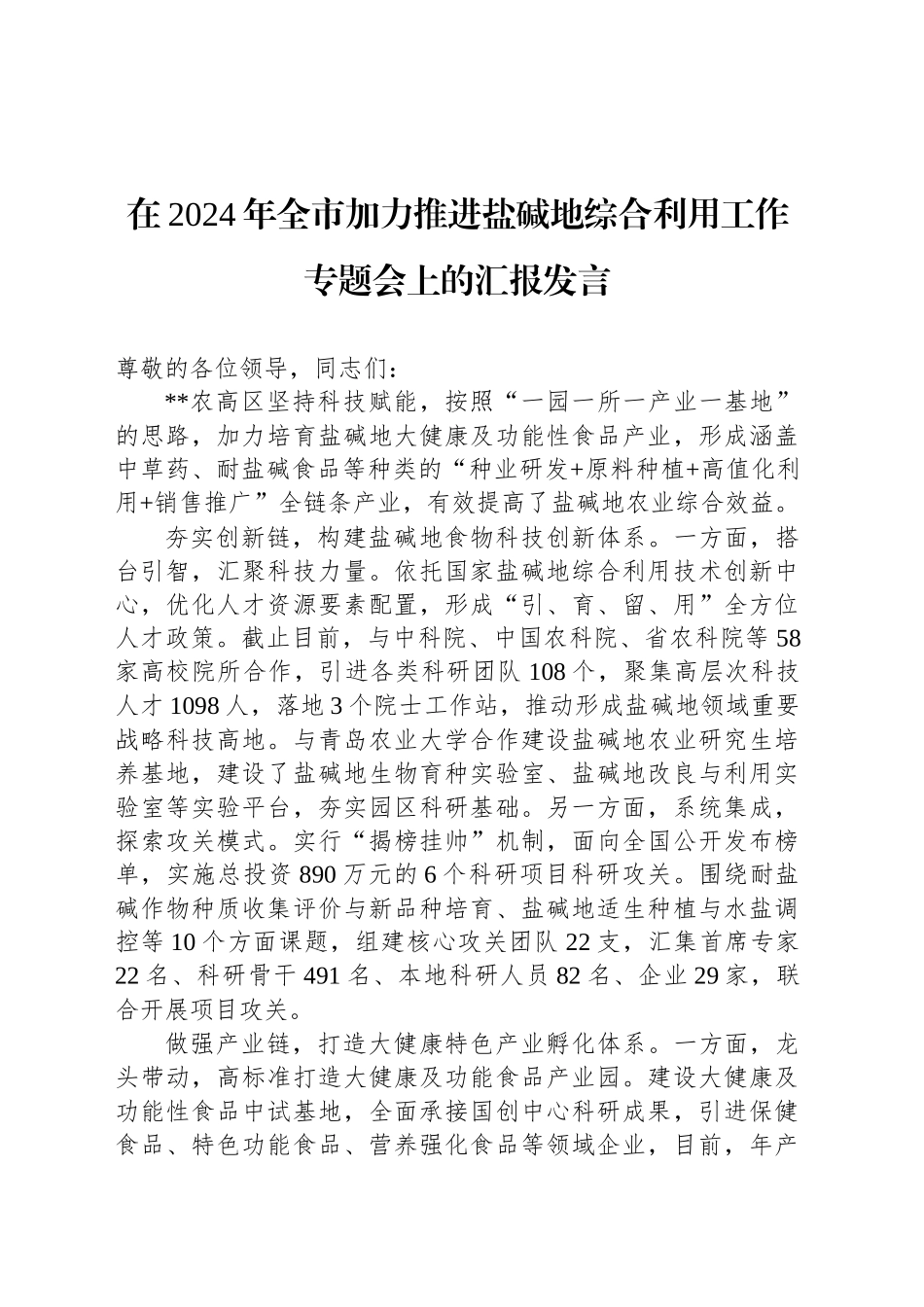 在2024年全市加力推进盐碱地综合利用工作专题会上的汇报发言

尊敬的各位领导，同志们：

**农高区坚持科技赋能，按照“一园一所一产业一基地”的思路，加力培育盐碱地大健康及功能性食品产业，形成涵盖中草药、耐盐碱食品等种类的“种业研发+原料种植+高值化利用+销售推广”全链条产业，有效提高了盐碱地农业综合效益。

夯实创新链，构建盐碱地食物科技创新体系。一方面，搭台引智，汇聚科技力量。依托国家盐碱地综合利用技术创新中心，优化人才资源要素配置，形成“引、育、留、用”全方位人才政策。截止目前，与中科院、中国农科院、省农科院等58家高校院所合作，引进各类科研团队108个，聚集高层次科技人才1098人，落地3个院士工作站，推动形成盐碱地领域重要战略科技高地。与青岛农业大学合作建设盐碱地农业研究生培养基地，建设了盐碱地生物育种实验室、盐碱地改良与利用实验室等实验平台，夯实园区科研基础。另一方面，系统集成，探索攻关模式。实行“揭榜挂帅”机制，面向全国公开发布榜单，实施总投资890万元的6个科研项目科研攻关。围绕耐盐碱作物种质收集评价与新品种培育、盐碱地适生种植与水盐调控等10个方面课题，组建核心攻关团队22支，汇集首席专家22名、科研骨干491名、本地科研人员82名、企业29家，联合开展项目攻关。

做强产业链，打造大健康特色产业孵化体系。一方面，龙头带动，高标准打造大健康及功能食品产业园。建设大健康及功能性食品中试基地，全面承接国创中心科研成果，引进保健食品、特色功能食品、营养强化食品等领域企业，目前，年产